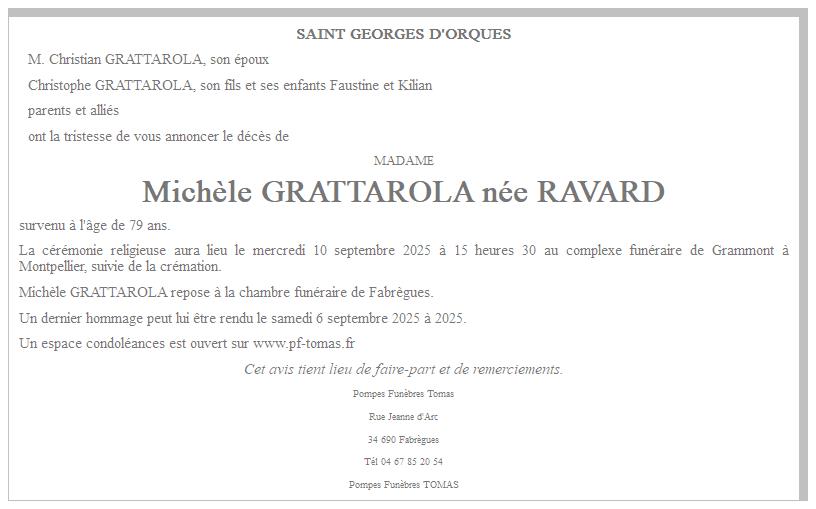 SAINT GEORGES D'ORQUES

M. Christian GRATTAROLA, son époux

Christophe GRATTAROLA, son fils et ses enfants Faustine et Kilian

parents et alliés

ont la tristesse de vous annoncer le décès de

MADAME

Michèle GRATTAROLA née RAVARD

survenu à l'âge de 79 ans.

La cérémonie religieuse aura lieu le mercredi 10 septembre 2025 à 15 heures 30 au complexe funéraire de Grammont à Montpellier, suivie de la crémation.

Michèle GRATTAROLA repose à la chambre funéraire de Fabrègues.

Un dernier hommage peut lui être rendu le samedi 6 septembre 2025 à 2025.

Un espace condoléances est ouvert sur www.pf-tomas.fr

Cet avis tient lieu de faire-part et de remerciements.

Pompes Funèbres Tomas

Rue Jeanne d'Arc

34 690 Fabrègues

Tél 04 67 85 20 54

Pompes Funèbres TOMAS